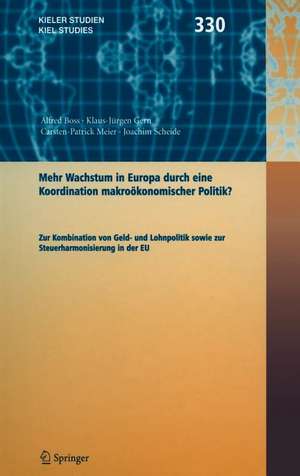 KIELER STUDIEN
KIEL STUDIES

330

Alfred Boss · Klaus-Jürgen Gern
Carsten-Patrick Meier · Joachim Scheide

Mehr Wachstum in Europa durch eine Koordination makroökonomischer Politik?

Zur Kombination von Geld- und Lohnpolitik sowie zur Steuerharmonisierung in der EU

Springer